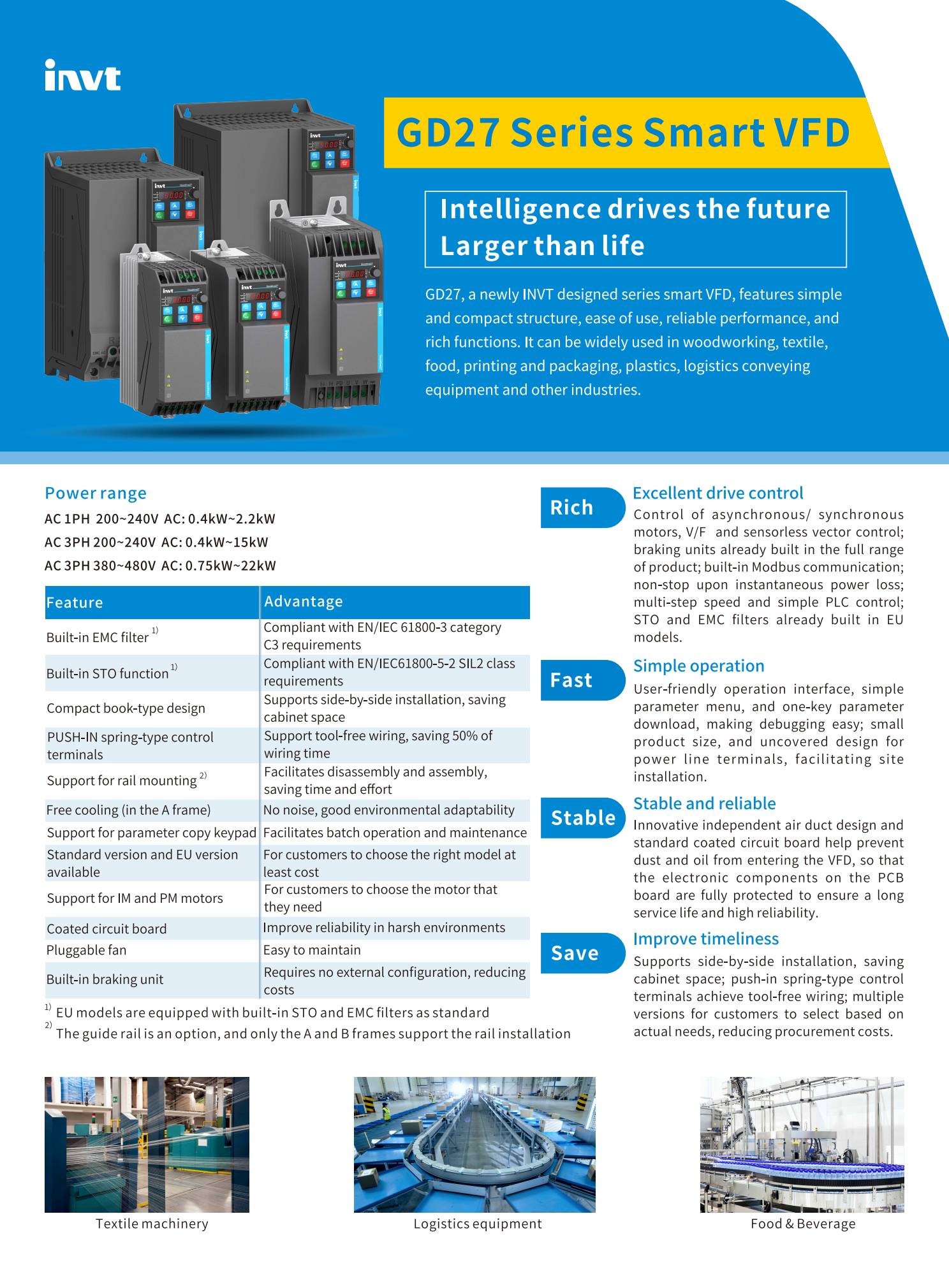 invt

GD27 Series Smart VFD

Intelligence drives the future
Larger than life

GD27, a newly INVT designed series smart VFD, features simple and compact structure, ease of use, reliable performance, and rich functions. It can be widely used in woodworking, textile, food, printing and packaging, plastics, logistics conveying equipment and other industries.

Power range
AC 1PH 200~240V AC: 0.4kW~2.2kW
AC 3PH 200~240V AC: 0.4kW~15kW
AC 3PH 380~480V AC: 0.75kW~22kW

| Feature | Advantage |
|---|---|
| Built-in EMC filter $^{1)}$ | Compliant with EN/IEC 61800-3 category C3 requirements |
| Built-in STO function $^{1)}$ | Compliant with EN/IEC61800-5-2 SIL2 class requirements |
| Compact book-type design | Supports side-by-side installation, saving cabinet space |
| PUSH-IN spring-type control terminals | Support tool-free wiring, saving 50% of wiring time |
| Support for rail mounting $^{2)}$ | Facilitates disassembly and assembly, saving time and effort |
| Free cooling (in the A frame) | No noise, good environmental adaptability |
| Support for parameter copy keypad | Facilitates batch operation and maintenance |
| Standard version and EU version available | For customers to choose the right model at least cost |
| Support for IM and PM motors | For customers to choose the motor that they need |
| Coated circuit board | Improve reliability in harsh environments |
| Pluggable fan | Easy to maintain |
| Built-in braking unit | Requires no external configuration, reducing costs |

$^{1)}$ EU models are equipped with built-in STO and EMC filters as standard
$^{2)}$ The guide rail is an option, and only the A and B frames support the rail installation

Rich
Excellent drive control
Control of asynchronous/ synchronous motors, V/F and sensorless vector control; braking units already built in the full range of product; built-in Modbus communication; non-stop upon instantaneous power loss; multi-step speed and simple PLC control; STO and EMC filters already built in EU models.

Fast
Simple operation
User-friendly operation interface, simple parameter menu, and one-key parameter download, making debugging easy; small product size, and uncovered design for power line terminals, facilitating site installation.

Stable
Stable and reliable
Innovative independent air duct design and standard coated circuit board help prevent dust and oil from entering the VFD, so that the electronic components on the PCB board are fully protected to ensure a long service life and high reliability.

Save
Improve timeliness
Supports side-by-side installation, saving cabinet space; push-in spring-type control terminals achieve tool-free wiring; multiple versions for customers to select based on actual needs, reducing procurement costs.

Textile machinery
Logistics equipment
Food & Beverage